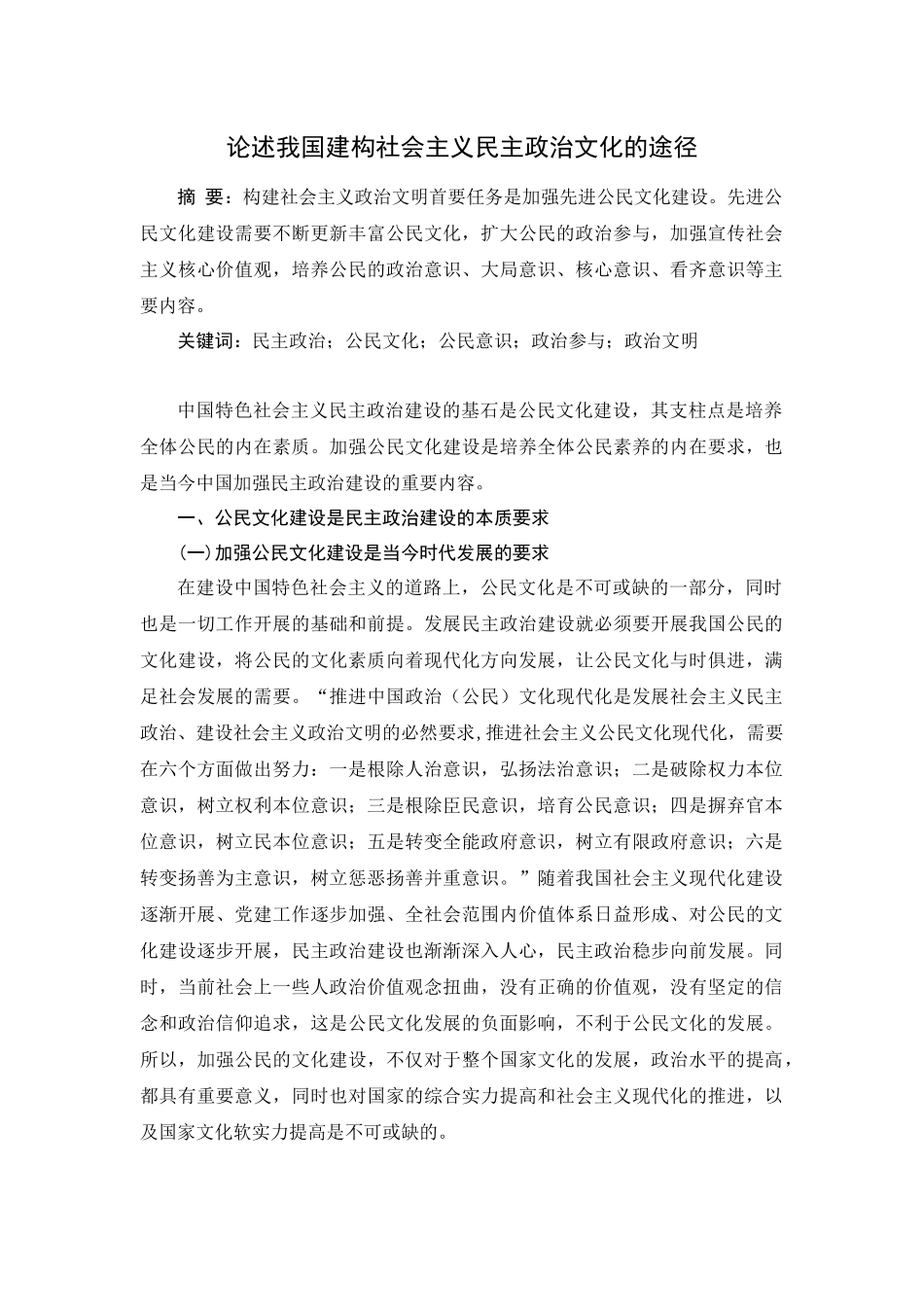 论述我国建构社会主义民主政治文化的途径

摘 要：构建社会主义政治文明首要任务是加强先进公民文化建设。先进公民文化建设需要不断更新丰富公民文化，扩大公民的政治参与，加强宣传社会主义核心价值观，培养公民的政治意识、大局意识、核心意识、看齐意识等主要内容。

关键词：民主政治；公民文化；公民意识；政治参与；政治文明

中国特色社会主义民主政治建设的基石是公民文化建设，其支柱点是培养全体公民的内在素质。加强公民文化建设是培养全体公民素养的内在要求，也是当今中国加强民主政治建设的重要内容。

一、公民文化建设是民主政治建设的本质要求

(一)加强公民文化建设是当今时代发展的要求

在建设中国特色社会主义的道路上，公民文化是不可或缺的一部分，同时也是一切工作开展的基础和前提。发展民主政治建设就必须要开展我国公民的文化建设，将公民的文化素质向着现代化方向发展，让公民文化与时俱进，满足社会发展的需要。“推进中国政治（公民）文化现代化是发展社会主义民主政治、建设社会主义政治文明的必然要求,推进社会主义公民文化现代化，需要在六个方面做出努力：一是根除人治意识，弘扬法治意识；二是破除权力本位意识，树立权利本位意识；三是根除臣民意识，培育公民意识；四是摒弃官本位意识，树立民本位意识；五是转变全能政府意识，树立有限政府意识；六是转变扬善为主意识，树立惩恶扬善并重意识。”随着我国社会主义现代化建设逐渐开展、党建工作逐步加强、全社会范围内价值体系日益形成、对公民的文化建设逐步开展，民主政治建设也渐渐深入人心，民主政治稳步向前发展。同时，当前社会上一些人政治价值观念扭曲，没有正确的价值观，没有坚定的信念和政治信仰追求，这是公民文化发展的负面影响，不利于公民文化的发展。所以，加强公民的文化建设，不仅对于整个国家文化的发展，政治水平的提高，都具有重要意义，同时也对国家的综合实力提高和社会主义现代化的推进，以及国家文化软实力提高是不可或缺的。